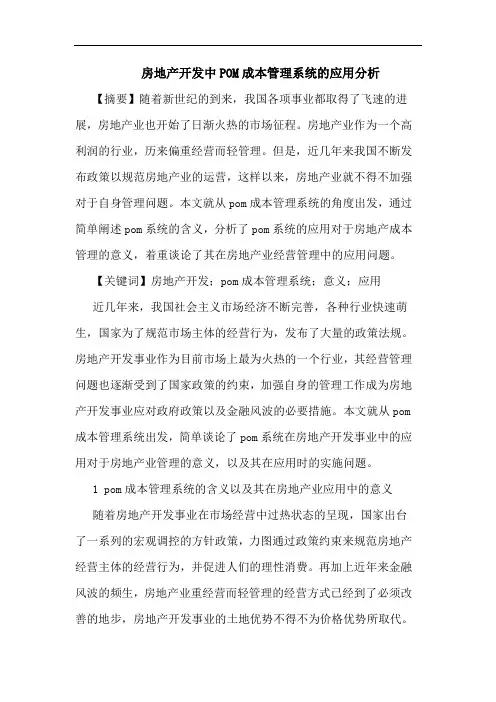 房地产开发中POM成本管理系统的应用分析

【摘要】随着新世纪的到来，我国各项事业都取得了飞速的进展，房地产业也开始了日渐火热的市场征程。房地产业作为一个高利润的行业，历来偏重经营而轻管理。但是，近几年来我国不断发布政策以规范房地产业的运营，这样以来，房地产业就不得不加强对于自身管理问题。本文就从pom成本管理系统的角度出发，通过简单阐述pom系统的含义，分析了pom系统的应用对于房地产成本管理的意义，着重谈论了其在房地产业经营管理中的应用问题。

【关键词】房地产开发；pom成本管理系统；意义；应用

近几年来，我国社会主义市场经济不断完善，各种行业快速萌生，国家为了规范市场主体的经营行为，发布了大量的政策法规。房地产开发事业作为目前市场上最为火热的一个行业，其经营管理问题也逐渐受到了国家政策的约束，加强自身的管理工作成为房地产开发事业应对政府政策以及金融风波的必要措施。本文就从pom成本管理系统出发，简单谈论了pom系统在房地产开发事业中的应用对于房地产业管理的意义，以及其在应用时的实施问题。

1 pom成本管理系统的含义以及其在房地产业应用中的意义

随着房地产开发事业在市场经营中过热状态的呈现，国家出台了一系列的宏观调控的方针政策，力图通过政策约束来规范房地产经营主体的经营行为，并促进人们的理性消费。再加上近年来金融风波的频生，房地产业重经营而轻管理的经营方式已经到了必须改善的地步，房地产开发事业的土地优势不得不为价格优势所取代。